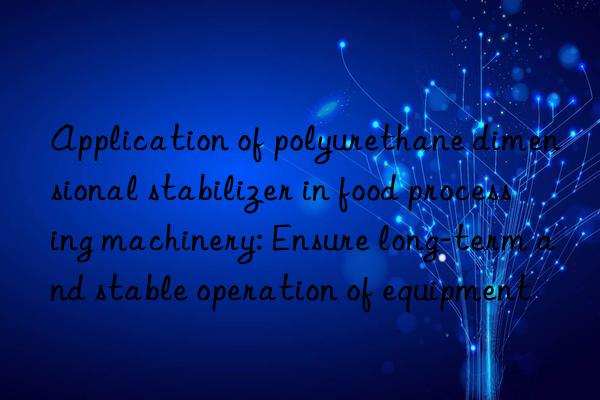 Application of polyurethane dimensional stabilizer in food processing machinery: Ensure long-term and stable operation of equipment